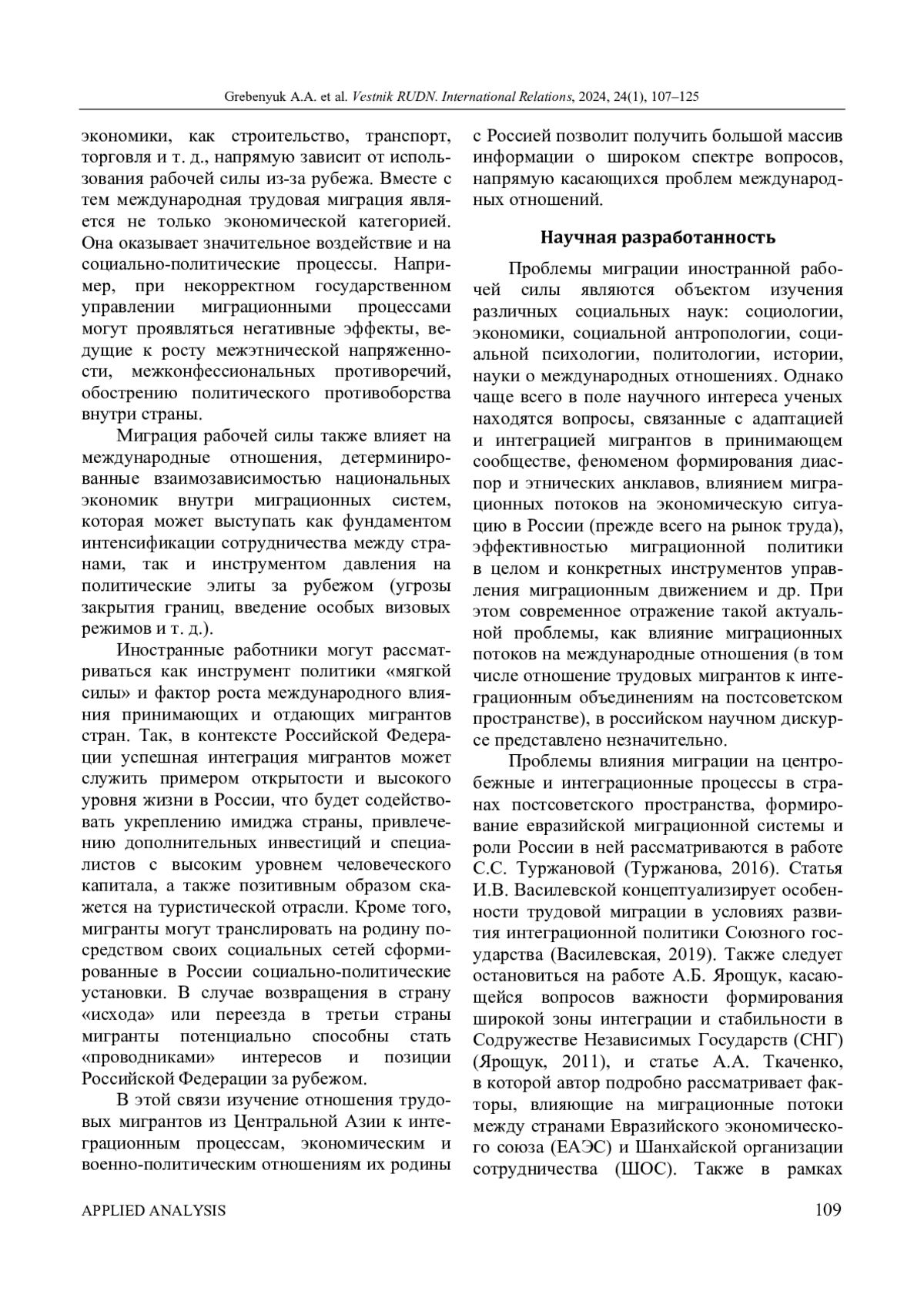 Grebenyuk A.A. et al. Vestnik RUDN. International Relations, 2024, 24(1), 107–125

экономики, как строительство, транспорт, торговля и т. д., напрямую зависит от использования рабочей силы из-за рубежа. Вместе с тем международная трудовая миграция является не только экономической категорией. Она оказывает значительное воздействие и на социально-политические процессы. Например, при некорректном государственном управлении миграционными процессами могут проявляться негативные эффекты, ведущие к росту межэтнической напряженности, межконфессиональных противоречий, обострению политического противоборства внутри страны.

Миграция рабочей силы также влияет на международные отношения, детерминированные взаимозависимостью национальных экономик внутри миграционных систем, которая может выступать как фундаментом интенсификации сотрудничества между странами, так и инструментом давления на политические элиты за рубежом (угрозы закрытия границ, введение особых визовых режимов и т. д.).

Иностранные работники могут рассматриваться как инструмент политики «мягкой силы» и фактор роста международного влияния принимающих и отдающих мигрантов стран. Так, в контексте Российской Федерации успешная интеграция мигрантов может служить примером открытости и высокого уровня жизни в России, что будет содействовать укреплению имиджа страны, привлечению дополнительных инвестиций и специалистов с высоким уровнем человеческого капитала, а также позитивным образом скажется на туристической отрасли. Кроме того, мигранты могут транслировать на родину посредством своих социальных сетей сформированные в России социально-политические установки. В случае возвращения в страну «исхода» или переезда в третьи страны мигранты потенциально способны стать «проводниками» интересов и позиции Российской Федерации за рубежом.

В этой связи изучение отношения трудовых мигрантов из Центральной Азии к интеграционным процессам, экономическим и военно-политическим отношениям их родины с Россией позволит получить большой массив информации о широком спектре вопросов, напрямую касающихся проблем международных отношений.

Научная разработанность

Проблемы миграции иностранной рабочей силы являются объектом изучения различных социальных наук: социологии, экономики, социальной антропологии, социальной психологии, политологии, истории, науки о международных отношениях. Однако чаще всего в поле научного интереса ученых находятся вопросы, связанные с адаптацией и интеграцией мигрантов в принимающем сообществе, феноменом формирования диаспор и этнических анклавов, влиянием миграционных потоков на экономическую ситуацию в России (прежде всего на рынок труда), эффективностью миграционной политики в целом и конкретных инструментов управления миграционным движением и др. При этом современное отражение такой актуальной проблемы, как влияние миграционных потоков на международные отношения (в том числе отношение трудовых мигрантов к интеграционным объединениям на постсоветском пространстве), в российском научном дискурсе представлено незначительно.

Проблемы влияния миграции на центробежные и интеграционные процессы в странах постсоветского пространства, формирование евразийской миграционной системы и роли России в ней рассматриваются в работе С.С. Туржановой (Туржанова, 2016). Статья И.В. Василевской концептуализирует особенности трудовой миграции в условиях развития интеграционной политики Союзного государства (Василевская, 2019). Также следует остановиться на работе А.Б. Ярощук, касающейся вопросов важности формирования широкой зоны интеграции и стабильности в Содружестве Независимых Государств (СНГ) (Ярощук, 2011), и статье А.А. Ткаченко, в которой автор подробно рассматривает факторы, влияющие на миграционные потоки между странами Евразийского экономического союза (ЕАЭС) и Шанхайской организации сотрудничества (ШОС). Также в рамках

APPLIED ANALYSIS 109